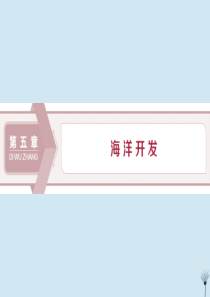 第五章
DI WU ZHANG

海洋开发